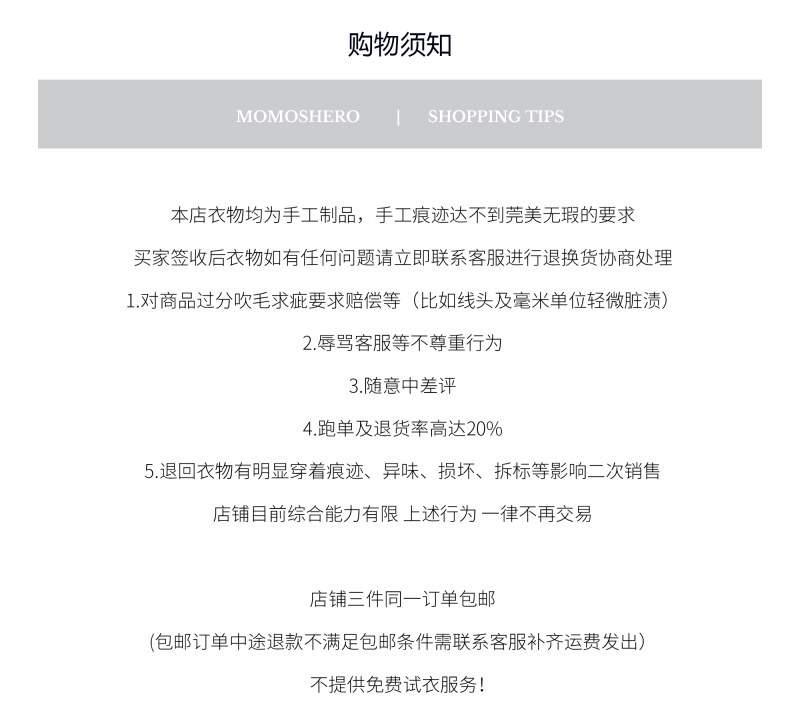 购物须知

MOMOSHERO | SHOPPING TIPS

本店衣物均为手工制品，手工痕迹达不到完美无瑕的要求

买家签收后衣物如有任何问题请立即联系客服进行退换货协商处理

1.对商品过分吹毛求疵要求赔偿等（比如线头及毫米单位轻微脏渍）

2.辱骂客服等不尊重行为

3.随意中差评

4.跑单及退货率高达20%

5.退回衣物有明显穿着痕迹、异味、损坏、拆标等影响二次销售

店铺目前综合能力有限 上述行为 一律不再交易

店铺三件同一订单包邮

(包邮订单中途退款不满足包邮条件需联系客服补齐运费发出)

不提供免费试衣服务！